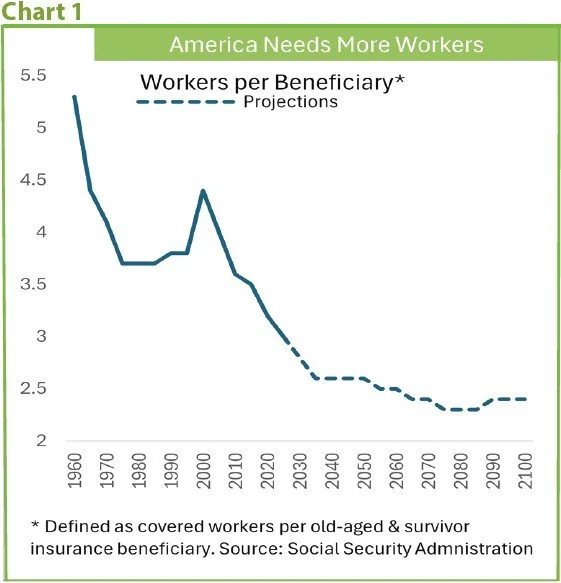 Chart 1

America Needs More Workers

Workers per Beneficiary*

Projections

5.5
5
4.5
4
3.5
3
2.5
2

1960
1970
1980
1990
2000
2010
2020
2030
2040
2050
2060
2070
2080
2090
2100

* Defined as covered workers per old-aged & survivor insurance beneficiary. Source: Social Security Admnistration